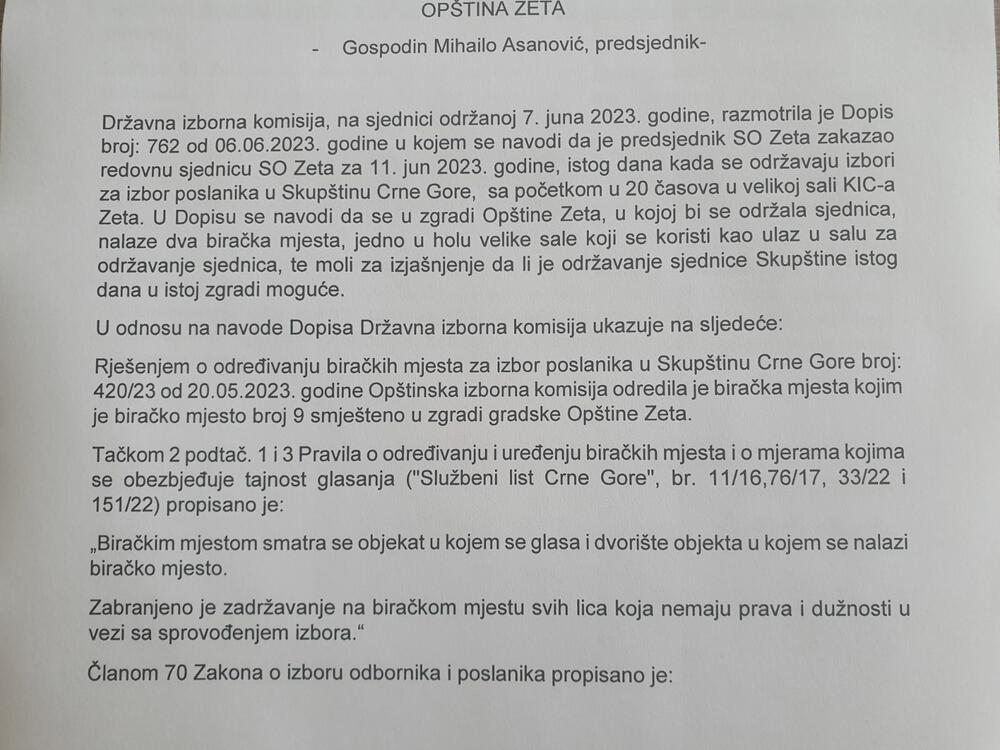 OPŠTINA ZETA

- Gospodin Mihailo Asanović, predsjednik-

Državna izborna komisija, na sjednici održanoj 7. juna 2023. godine, razmotrila je Dopis broj: 762 od 06.06.2023. godine u kojem se navodi da je predsjednik SO Zeta zakazao redovnu sjednicu SO Zeta za 11. jun 2023. godine, istog dana kada se održavaju izbori za izbor poslanika u Skupštinu Crne Gore, sa početkom u 20 časova u velikoj sali KIC-a Zeta. U Dopisu se navodi da se u zgradi Opštine Zeta, u kojoj bi se održala sjednica, nalaze dva biračka mjesta, jedno u holu velike sale koji se koristi kao ulaz u salu za održavanje sjednica, te moli za izjašnjenje da li je održavanje sjednice Skupštine istog dana u istoj zgradi moguće.

U odnosu na navode Dopisa Državna izborna komisija ukazuje na sljedeće:

Rješenjem o određivanju biračkih mjesta za izbor poslanika u Skupštinu Crne Gore broj: 420/23 od 20.05.2023. godine Opštinska izborna komisija odredila je biračka mjesta kojim je biračko mjesto broj 9 smješteno u zgradi gradske Opštine Zeta.

Tačkom 2 podtač. 1 i 3 Pravila o određivanju i uređenju biračkih mjesta i o mjerama kojima se obezbjeđuje tajnost glasanja ("Službeni list Crne Gore", br. 11/16,76/17, 33/22 i 151/22) propisano je:

„Biračkim mjestom smatra se objekat u kojem se glasa i dvorište objekta u kojem se nalazi biračko mjesto.

Zabranjeno je zadržavanje na biračkom mjestu svih lica koja nemaju prava i dužnosti u vezi sa sprovođenjem izbora."

Članom 70 Zakona o izboru odbornika i poslanika propisano je: